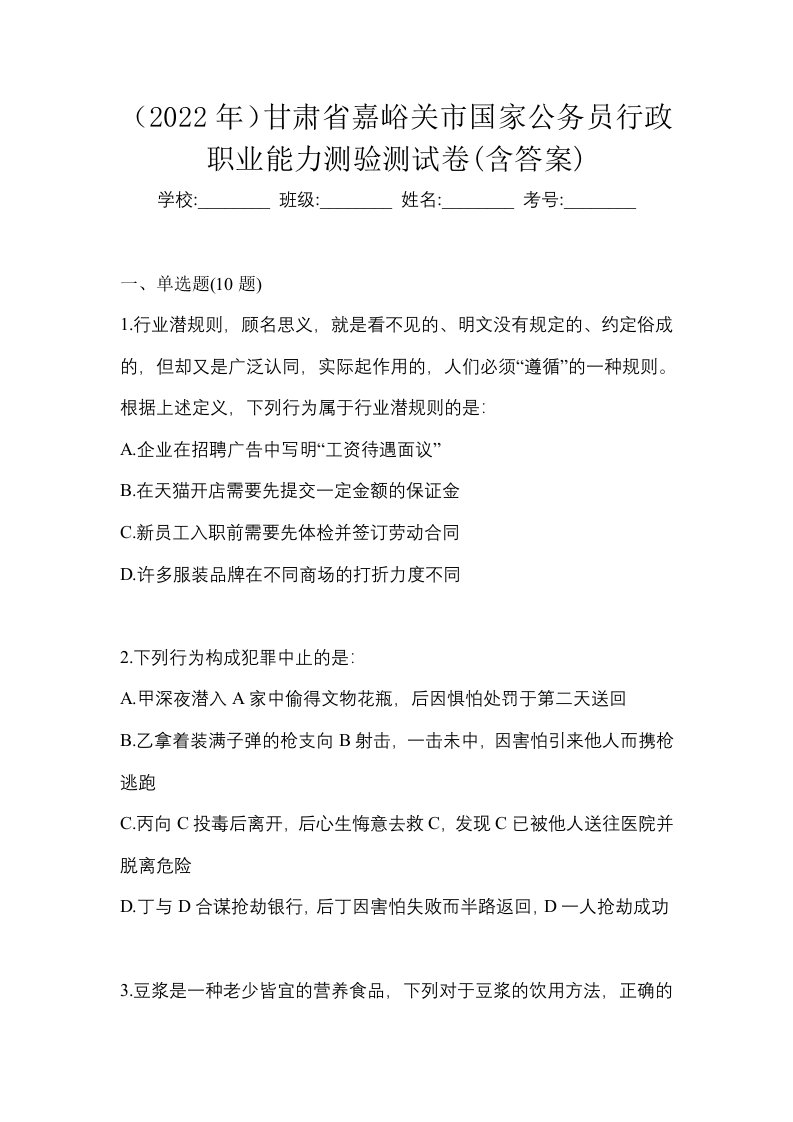 （2022 年）甘肃省嘉峪关市国家公务员行政职业能力测验测试卷(含答案)

学校:________ 班级:________ 姓名:________ 考号:________

一、单选题(10 题)

1.行业潜规则，顾名思义，就是看不见的、明文没有规定的、约定俗成的，但却又是广泛认同，实际起作用的，人们必须“遵循”的一种规则。根据上述定义，下列行为属于行业潜规则的是:

A.企业在招聘广告中写明“工资待遇面议”

B.在天猫开店需要先提交一定金额的保证金

C.新员工入职前需要先体检并签订劳动合同

D.许多服装品牌在不同商场的打折力度不同

2.下列行为构成犯罪中止的是:

A.甲深夜潜入 A 家中偷得文物花瓶，后因惧怕处罚于第二天送回

B.乙拿着装满子弹的枪支向 B 射击，一击未中，因害怕引来他人而携枪逃跑

C.丙向 C 投毒后离开，后心生悔意去救 C，发现 C 已被他人送往医院并脱离危险

D.丁与 D 合谋抢劫银行，后丁因害怕失败而半路返回，D 一人抢劫成功

3.豆浆是一种老少皆宜的营养食品，下列对于豆浆的饮用方法，正确的